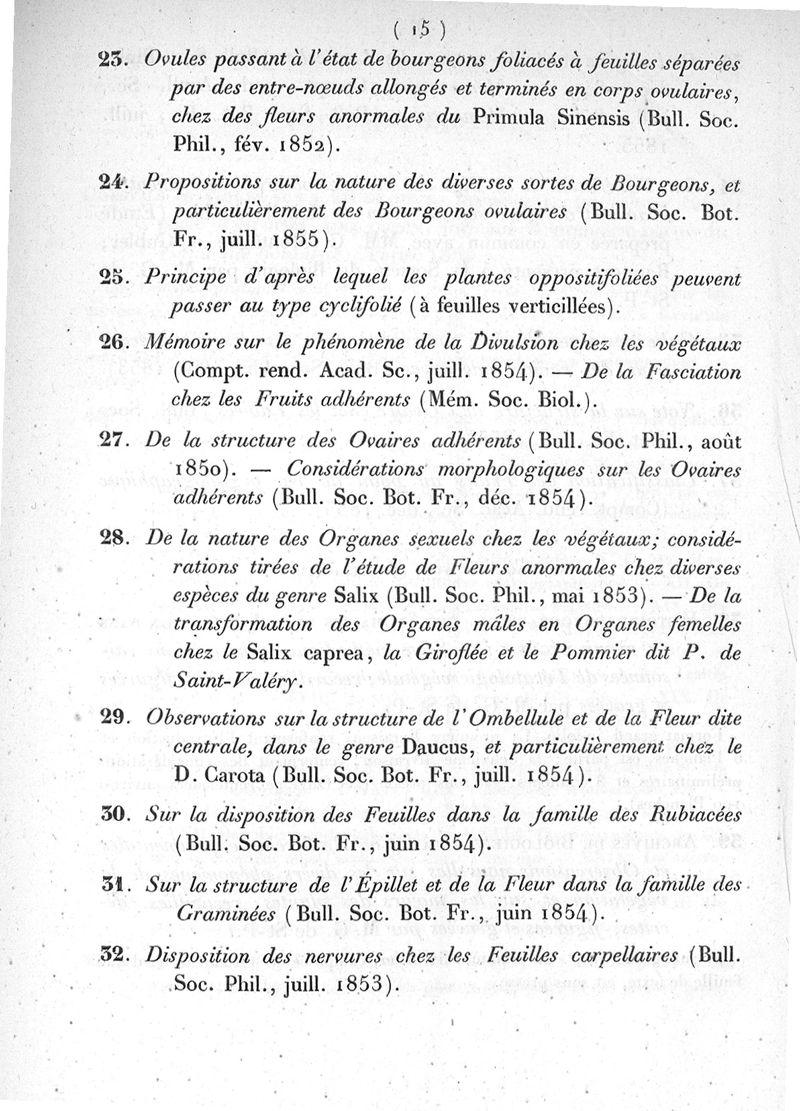 ( 15 )

23. Ovules passant à l'état de bourgeons foliacés à feuilles séparées par des entre-nœuds allongés et terminés en corps ovulaires, chez des fleurs anormales du Primula Sinensis (Bull. Soc. Phil., fév. 1852).

24. Propositions sur la nature des diverses sortes de Bourgeons, et particulièrement des Bourgeons ovulaires (Bull. Soc. Bot. Fr., juill. 1855).

25. Principe d'après lequel les plantes oppositifoliées peuvent passer au type cyclifolié (à feuilles verticillées).

26. Mémoire sur le phénomène de la Divulsion chez les végétaux (Compt. rend. Acad. Sc., juill. 1854). — De la Fasciation chez les Fruits adhérents (Mém. Soc. Biol.).

27. De la structure des Ovaires adhérents (Bull. Soc. Phil., août 1850). — Considérations morphologiques sur les Ovaires adhérents (Bull. Soc. Bot. Fr., déc. 1854).

28. De la nature des Organes sexuels chez les végétaux; considérations tirées de l'étude de Fleurs anormales chez diverses espèces du genre Salix (Bull. Soc. Phil., mai 1853). — De la transformation des Organes mâles en Organes femelles chez le Salix caprea, la Giroflée et le Pommier dit P. de Saint-Valéry.

29. Observations sur la structure de l'Ombellule et de la Fleur dite centrale, dans le genre Daucus, et particulièrement chez le D. Carota (Bull. Soc. Bot. Fr., juill. 1854).

30. Sur la disposition des Feuilles dans la famille des Rubiacées (Bull. Soc. Bot. Fr., juin 1854).

31. Sur la structure de l'Épillet et de la Fleur dans la famille des Graminées (Bull. Soc. Bot. Fr., juin 1854).

32. Disposition des nervures chez les Feuilles carpellaires (Bull. Soc. Phil., juill. 1853).